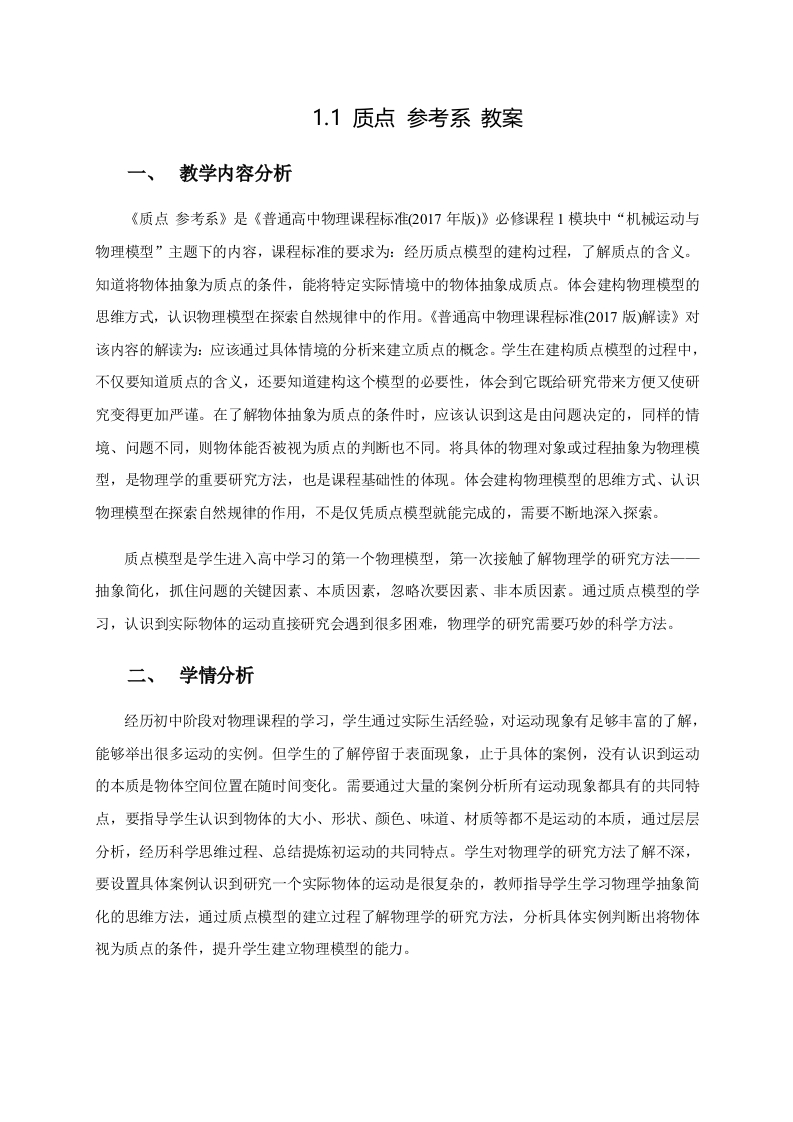 1.1 质点 参考系 教案

一、 教学内容分析

《质点 参考系》是《普通高中物理课程标准(2017 年版)》必修课程 1 模块中“机械运动与物理模型”主题下的内容，课程标准的要求为：经历质点模型的建构过程，了解质点的含义。知道将物体抽象为质点的条件，能将特定实际情境中的物体抽象成质点。体会建构物理模型的思维方式，认识物理模型在探索自然规律中的作用。《普通高中物理课程标准(2017 版)解读》对该内容的解读为：应该通过具体情境的分析来建立质点的概念。学生在建构质点模型的过程中，不仅要知道质点的含义，还要知道建构这个模型的必要性，体会到它既给研究带来方便又使研究变得更加严谨。在了解物体抽象为质点的条件时，应该认识到这是由问题决定的，同样的情境、问题不同，则物体能否被视为质点的判断也不同。将具体的物理对象或过程抽象为物理模型，是物理学的重要研究方法，也是课程基础性的体现。体会建构物理模型的思维方式、认识物理模型在探索自然规律的作用，不是仅凭质点模型就能完成的，需要不断地深入探索。

质点模型是学生进入高中学习的第一个物理模型，第一次接触了解物理学的研究方法——抽象简化，抓住问题的关键因素、本质因素，忽略次要因素、非本质因素。通过质点模型的学习，认识到实际物体的运动直接研究会遇到很多困难，物理学的研究需要巧妙的科学方法。

二、 学情分析

经历初中阶段对物理课程的学习，学生通过实际生活经验，对运动现象有足够丰富的了解，能够举出很多运动的实例。但学生的了解停留于表面现象，止于具体的案例，没有认识到运动的本质是物体空间位置在随时间变化。需要通过大量的案例分析所有运动现象都具有的共同特点，要指导学生认识到物体的大小、形状、颜色、味道、材质等都不是运动的本质，通过层层分析，经历科学思维过程、总结提炼初运动的共同特点。学生对物理学的研究方法了解不深，要设置具体案例认识到研究一个实际物体的运动是很复杂的，教师指导学生学习物理学抽象简化的思维方法，通过质点模型的建立过程了解物理学的研究方法，分析具体实例判断出将物体视为质点的条件，提升学生建立物理模型的能力。